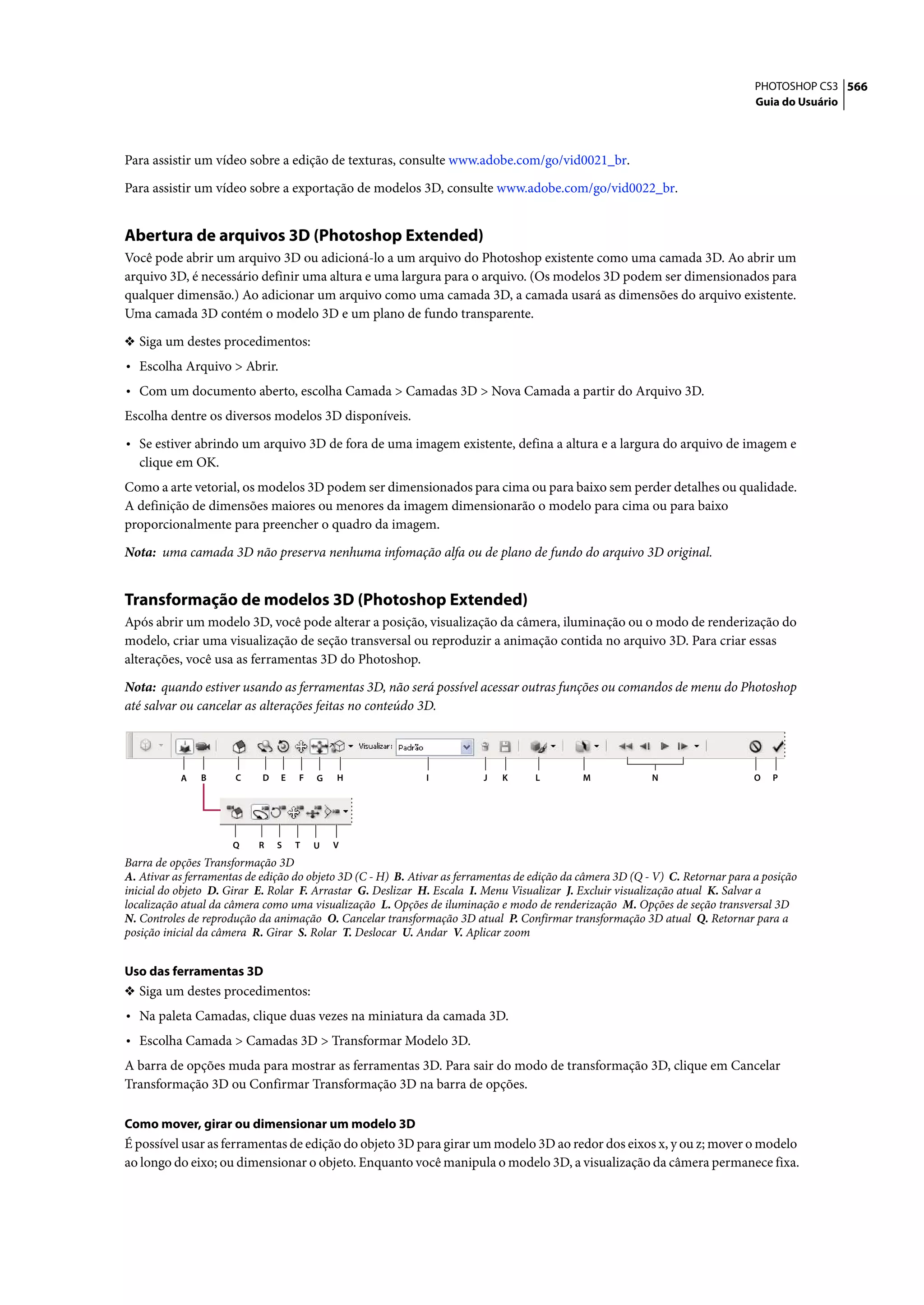 PHOTOSHOP CS3 566
Guia do Usuário

Para assistir um vídeo sobre a edição de texturas, consulte www.adobe.com/go/vid0021_br.

Para assistir um vídeo sobre a exportação de modelos 3D, consulte www.adobe.com/go/vid0022_br.

Abertura de arquivos 3D (Photoshop Extended)

Você pode abrir um arquivo 3D ou adicioná-lo a um arquivo do Photoshop existente como uma camada 3D. Ao abrir um arquivo 3D, é necessário definir uma altura e uma largura para o arquivo. (Os modelos 3D podem ser dimensionados para qualquer dimensão.) Ao adicionar um arquivo como uma camada 3D, a camada usará as dimensões do arquivo existente. Uma camada 3D contém o modelo 3D e um plano de fundo transparente.

❖ Siga um destes procedimentos:

• Escolha Arquivo > Abrir.

• Com um documento aberto, escolha Camada > Camadas 3D > Nova Camada a partir do Arquivo 3D.

Escolha dentre os diversos modelos 3D disponíveis.

• Se estiver abrindo um arquivo 3D de fora de uma imagem existente, defina a altura e a largura do arquivo de imagem e clique em OK.

Como a arte vetorial, os modelos 3D podem ser dimensionados para cima ou para baixo sem perder detalhes ou qualidade. A definição de dimensões maiores ou menores da imagem dimensionarão o modelo para cima ou para baixo proporcionalmente para preencher o quadro da imagem.

Nota: uma camada 3D não preserva nenhuma infomação alfa ou de plano de fundo do arquivo 3D original.

Transformação de modelos 3D (Photoshop Extended)

Após abrir um modelo 3D, você pode alterar a posição, visualização da câmera, iluminação ou o modo de renderização do modelo, criar uma visualização de seção transversal ou reproduzir a animação contida no arquivo 3D. Para criar essas alterações, você usa as ferramentas 3D do Photoshop.

Nota: quando estiver usando as ferramentas 3D, não será possível acessar outras funções ou comandos de menu do Photoshop até salvar ou cancelar as alterações feitas no conteúdo 3D.

Visualizar: Padrão

A B C D E F G H I J K L M N O P

Q R S T U V

Barra de opções Transformação 3D
A. Ativar as ferramentas de edição do objeto 3D (C - H) B. Ativar as ferramentas de edição da câmera 3D (Q - V) C. Retornar para a posição inicial do objeto D. Girar E. Rolar F. Arrastar G. Deslizar H. Escala I. Menu Visualizar J. Excluir visualização atual K. Salvar a localização atual da câmera como uma visualização L. Opções de iluminação e modo de renderização M. Opções de seção transversal 3D N. Controles de reprodução da animação O. Cancelar transformação 3D atual P. Confirmar transformação 3D atual Q. Retornar para a posição inicial da câmera R. Girar S. Rolar T. Deslocar U. Andar V. Aplicar zoom

Uso das ferramentas 3D

❖ Siga um destes procedimentos:

• Na paleta Camadas, clique duas vezes na miniatura da camada 3D.

• Escolha Camada > Camadas 3D > Transformar Modelo 3D.

A barra de opções muda para mostrar as ferramentas 3D. Para sair do modo de transformação 3D, clique em Cancelar Transformação 3D ou Confirmar Transformação 3D na barra de opções.

Como mover, girar ou dimensionar um modelo 3D

É possível usar as ferramentas de edição do objeto 3D para girar um modelo 3D ao redor dos eixos x, y ou z; mover o modelo ao longo do eixo; ou dimensionar o objeto. Enquanto você manipula o modelo 3D, a visualização da câmera permanece fixa.